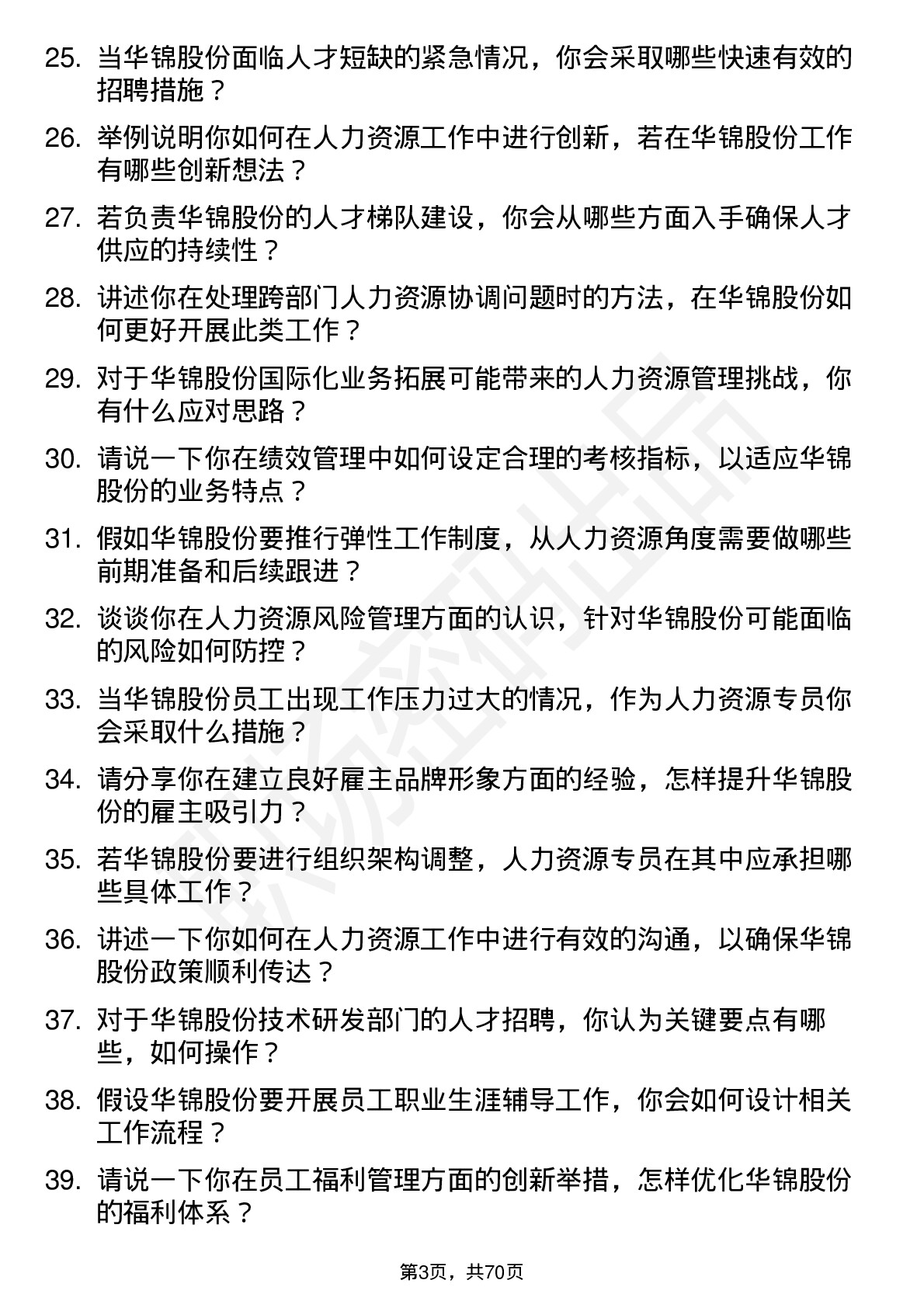 25. 当华锦股份面临人才短缺的紧急情况，你会采取哪些快速有效的招聘措施？

26. 举例说明你如何在人力资源工作中进行创新，若在华锦股份工作有哪些创新想法？

27. 若负责华锦股份的人才梯队建设，你会从哪些方面入手确保人才供应的持续性？

28. 讲述你在处理跨部门人力资源协调问题时的方法，在华锦股份如何更好开展此类工作？

29. 对于华锦股份国际化业务拓展可能带来的人力资源管理挑战，你有什么应对思路？

30. 请说一下你在绩效管理中如何设定合理的考核指标，以适应华锦股份的业务特点？

31. 假如华锦股份要推行弹性工作制度，从人力资源角度需要做哪些前期准备和后续跟进？

32. 谈谈你在人力资源风险管理方面的认识，针对华锦股份可能面临的风险如何防控？

33. 当华锦股份员工出现工作压力过大的情况，作为人力资源专员你会采取什么措施？

34. 请分享你在建立良好雇主品牌形象方面的经验，怎样提升华锦股份的雇主吸引力？

35. 若华锦股份要进行组织架构调整，人力资源专员在其中应承担哪些具体工作？

36. 讲述一下你如何在人力资源工作中进行有效的沟通，以确保华锦股份政策顺利传达？

37. 对于华锦股份技术研发部门的人才招聘，你认为关键要点有哪些，如何操作？

38. 假设华锦股份要开展员工职业生涯辅导工作，你会如何设计相关工作流程？

39. 请说一下你在员工福利管理方面的创新举措，怎样优化华锦股份的福利体系？

第3页，共70页